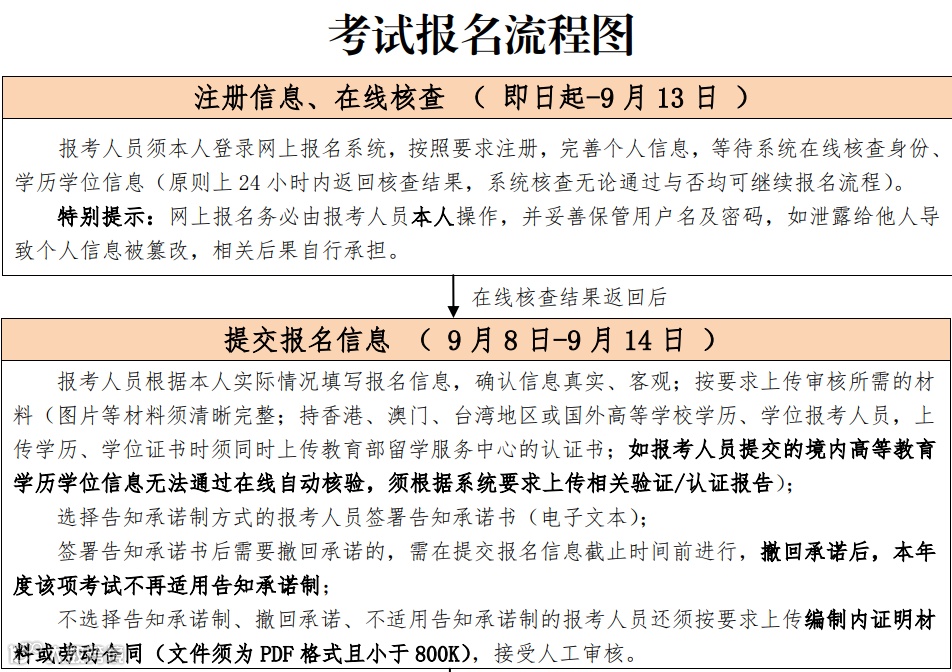 考试报名流程图

注册信息、在线核查 （ 即日起-9 月 13 日 ）

报考人员须本人登录网上报名系统，按照要求注册，完善个人信息，等待系统在线核查身份、学历学位信息（原则上 24 小时内返回核查结果，系统核查无论通过与否均可继续报名流程）。

特别提示：网上报名务必由报考人员本人操作，并妥善保管用户名及密码，如泄露给他人导致个人信息被篡改，相关后果自行承担。

在线核查结果返回后

提交报名信息 （ 9 月 8 日-9 月 14 日 ）

报考人员根据本人实际情况填写报名信息，确认信息真实、客观；按要求上传审核所需的材料（图片等材料须清晰完整；持香港、澳门、台湾地区或国外高等学校学历、学位报考人员，上传学历、学位证书时须同时上传教育部留学服务中心的认证书；如报考人员提交的境内高等教育学历学位信息无法通过在线自动核验，须根据系统要求上传相关验证/认证报告）；

选择告知承诺制方式的报考人员签署告知承诺书（电子文本）；

签署告知承诺书后需要撤回承诺的，需在提交报名信息截止时间前进行，撤回承诺后，本年度该项考试不再适用告知承诺制；

不选择告知承诺制、撤回承诺、不适用告知承诺制的报考人员还须按要求上传编制内证明材料或劳动合同（文件须为 PDF 格式且小于 800K），接受人工审核。